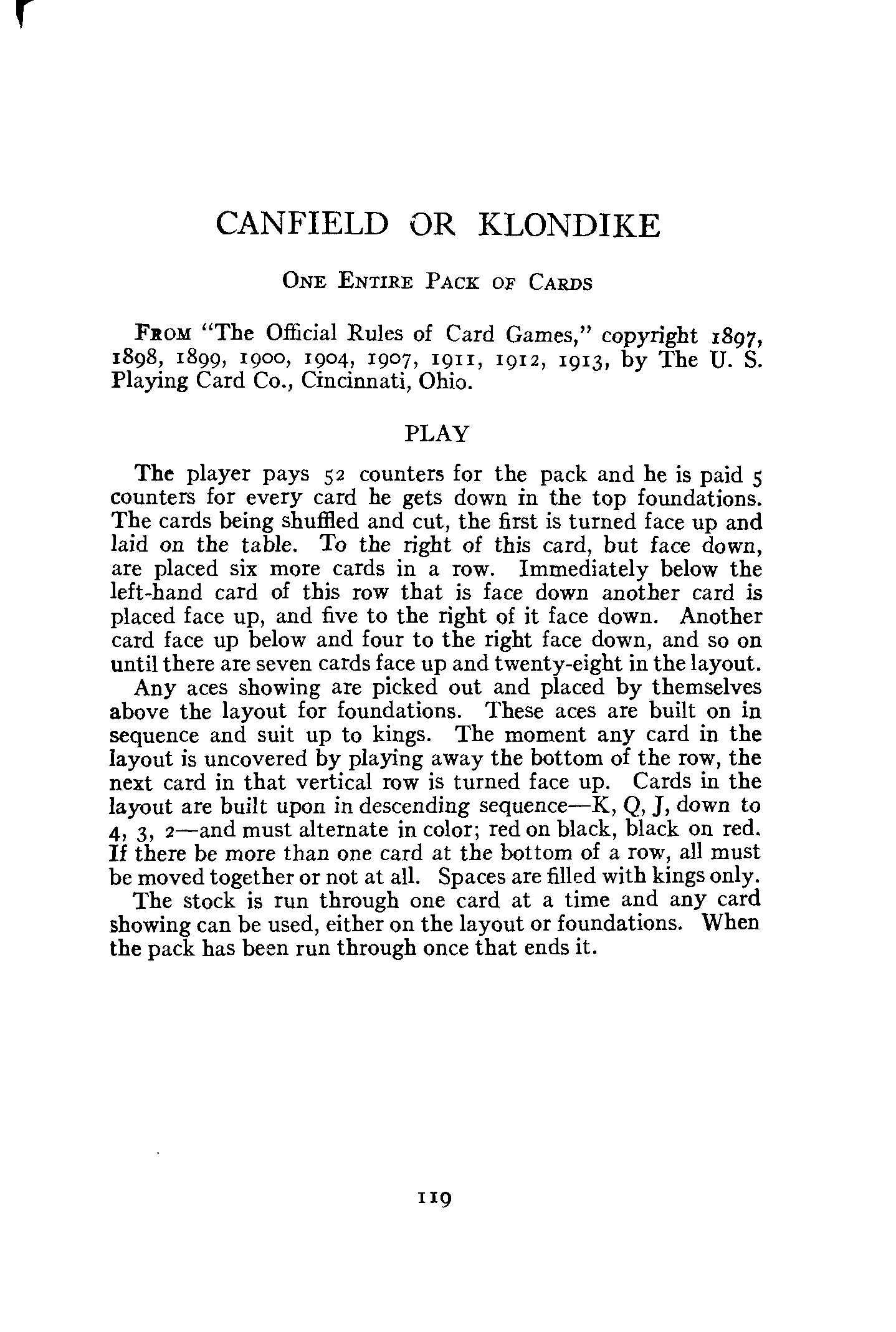 CANFIELD OR KLONDIKE

ONE ENTIRE PACK OF CARDS

FROM "The Official Rules of Card Games," copyright 1897, 1898, 1899, 1900, 1904, 1907, 1911, 1912, 1913, by The U. S. Playing Card Co., Cincinnati, Ohio.

PLAY

The player pays 52 counters for the pack and he is paid 5 counters for every card he gets down in the top foundations. The cards being shuffled and cut, the first is turned face up and laid on the table. To the right of this card, but face down, are placed six more cards in a row. Immediately below the left-hand card of this row that is face down another card is placed face up, and five to the right of it face down. Another card face up below and four to the right face down, and so on until there are seven cards face up and twenty-eight in the layout.

Any aces showing are picked out and placed by themselves above the layout for foundations. These aces are built on in sequence and suit up to kings. The moment any card in the layout is uncovered by playing away the bottom of the row, the next card in that vertical row is turned face up. Cards in the layout are built upon in descending sequence—K, Q, J, down to 4, 3, 2—and must alternate in color; red on black, black on red. If there be more than one card at the bottom of a row, all must be moved together or not at all. Spaces are filled with kings only.

The stock is run through one card at a time and any card showing can be used, either on the layout or foundations. When the pack has been run through once that ends it.

119